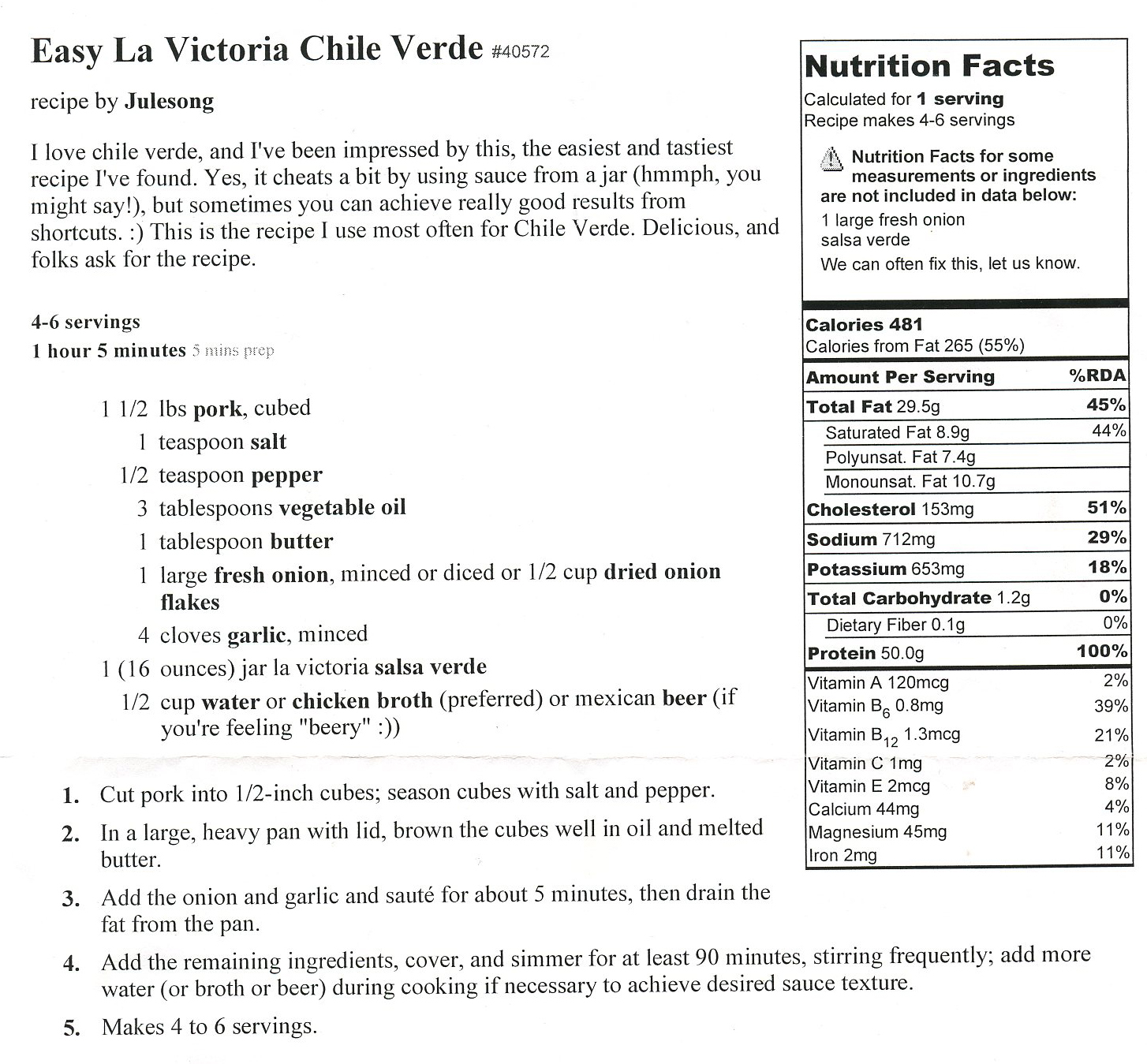 Easy La Victoria Chile Verde #40572

recipe by Julesong

I love chile verde, and I've been impressed by this, the easiest and tastiest recipe I've found. Yes, it cheats a bit by using sauce from a jar (hmmph, you might say!), but sometimes you can achieve really good results from shortcuts. :) This is the recipe I use most often for Chile Verde. Delicious, and folks ask for the recipe.

4-6 servings
1 hour 5 minutes 5 mins prep

1 1/2 lbs pork, cubed
1 teaspoon salt
1/2 teaspoon pepper
3 tablespoons vegetable oil
1 tablespoon butter
1 large fresh onion, minced or diced or 1/2 cup dried onion flakes
4 cloves garlic, minced
1 (16 ounces) jar la victoria salsa verde
1/2 cup water or chicken broth (preferred) or mexican beer (if you're feeling "beery" :))

1. Cut pork into 1/2-inch cubes; season cubes with salt and pepper.
2. In a large, heavy pan with lid, brown the cubes well in oil and melted butter.
3. Add the onion and garlic and sauté for about 5 minutes, then drain the fat from the pan.
4. Add the remaining ingredients, cover, and simmer for at least 90 minutes, stirring frequently; add more water (or broth or beer) during cooking if necessary to achieve desired sauce texture.
5. Makes 4 to 6 servings.

Nutrition Facts
Calculated for 1 serving
Recipe makes 4-6 servings

Nutrition Facts for some measurements or ingredients are not included in data below:
1 large fresh onion
salsa verde
We can often fix this, let us know.

Calories 481
Calories from Fat 265 (55%)

| Amount Per Serving | %RDA |
|---|---|
| Total Fat 29.5g | 45% |
| Saturated Fat 8.9g | 44% |
| Polyunsat. Fat 7.4g | |
| Monounsat. Fat 10.7g | |
| Cholesterol 153mg | 51% |
| Sodium 712mg | 29% |
| Potassium 653mg | 18% |
| Total Carbohydrate 1.2g | 0% |
| Dietary Fiber 0.1g | 0% |
| Protein 50.0g | 100% |
| Vitamin A 120mcg | 2% |
| Vitamin $B_6$ 0.8mg | 39% |
| Vitamin $B_{12}$ 1.3mcg | 21% |
| Vitamin C 1mg | 2% |
| Vitamin E 2mcg | 8% |
| Calcium 44mg | 4% |
| Magnesium 45mg | 11% |
| Iron 2mg | 11% |